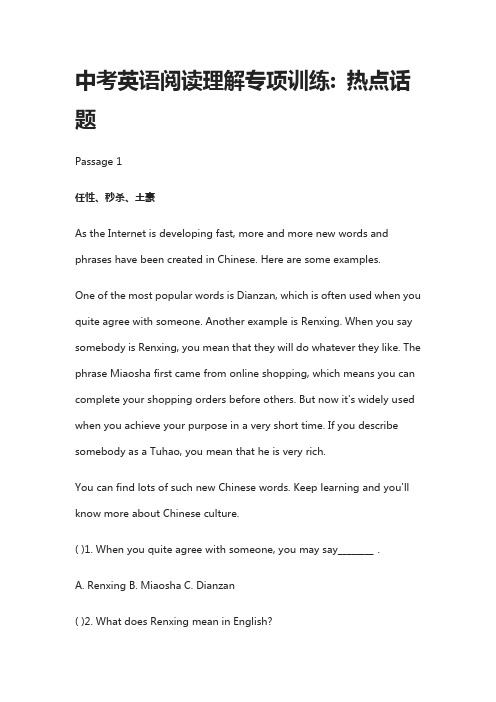 中考英语阅读理解专项训练：热点话题

Passage 1

任性、秒杀、土豪

As the Internet is developing fast, more and more new words and phrases have been created in Chinese. Here are some examples.

One of the most popular words is Dianzan, which is often used when you quite agree with someone. Another example is Renxing. When you say somebody is Renxing, you mean that they will do whatever they like. The phrase Miaosha first came from online shopping, which means you can complete your shopping orders before others. But now it's widely used when you achieve your purpose in a very short time. If you describe somebody as a Tuhao, you mean that he is very rich.

You can find lots of such new Chinese words. Keep learning and you'll know more about Chinese culture.

( )1. When you quite agree with someone, you may say_______ .

A. Renxing B. Miaosha C. Dianzan

( )2. What does Renxing mean in English?